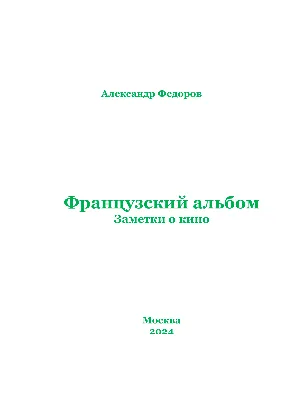 Александр Федоров

Французский альбом
Заметки о кино

Москва
2024